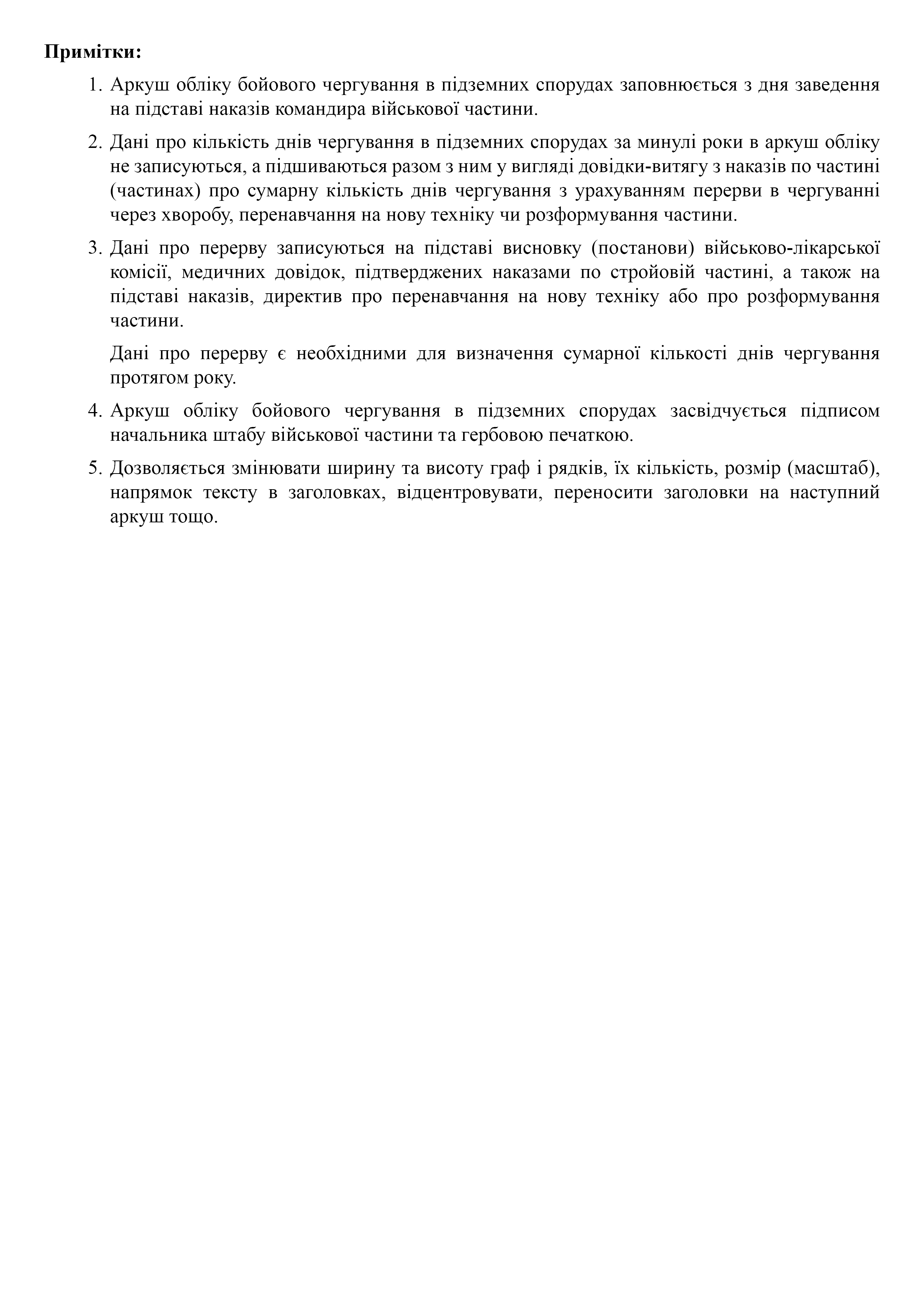 **Примітки:**

1. Аркуш обліку бойового чергування в підземних спорудах заповнюється з дня заведення на підставі наказів командира військової частини.

2. Дані про кількість днів чергування в підземних спорудах за минулі роки в аркуш обліку не записуються, а підшиваються разом з ним у вигляді довідки-витягу з наказів по частині (частинах) про сумарну кількість днів чергування з урахуванням перерви в чергуванні через хворобу, перенавчання на нову техніку чи розформування частини.

3. Дані про перерву записуються на підставі висновку (постанови) військово-лікарської комісії, медичних довідок, підтверджених наказами по стройовій частині, а також на підставі наказів, директив про перенавчання на нову техніку або про розформування частини.

Дані про перерву є необхідними для визначення сумарної кількості днів чергування протягом року.

4. Аркуш обліку бойового чергування в підземних спорудах засвідчується підписом начальника штабу військової частини та гербовою печаткою.

5. Дозволяється змінювати ширину та висоту граф і рядків, їх кількість, розмір (масштаб), напрямок тексту в заголовках, відцентровувати, переносити заголовки на наступний аркуш тощо.